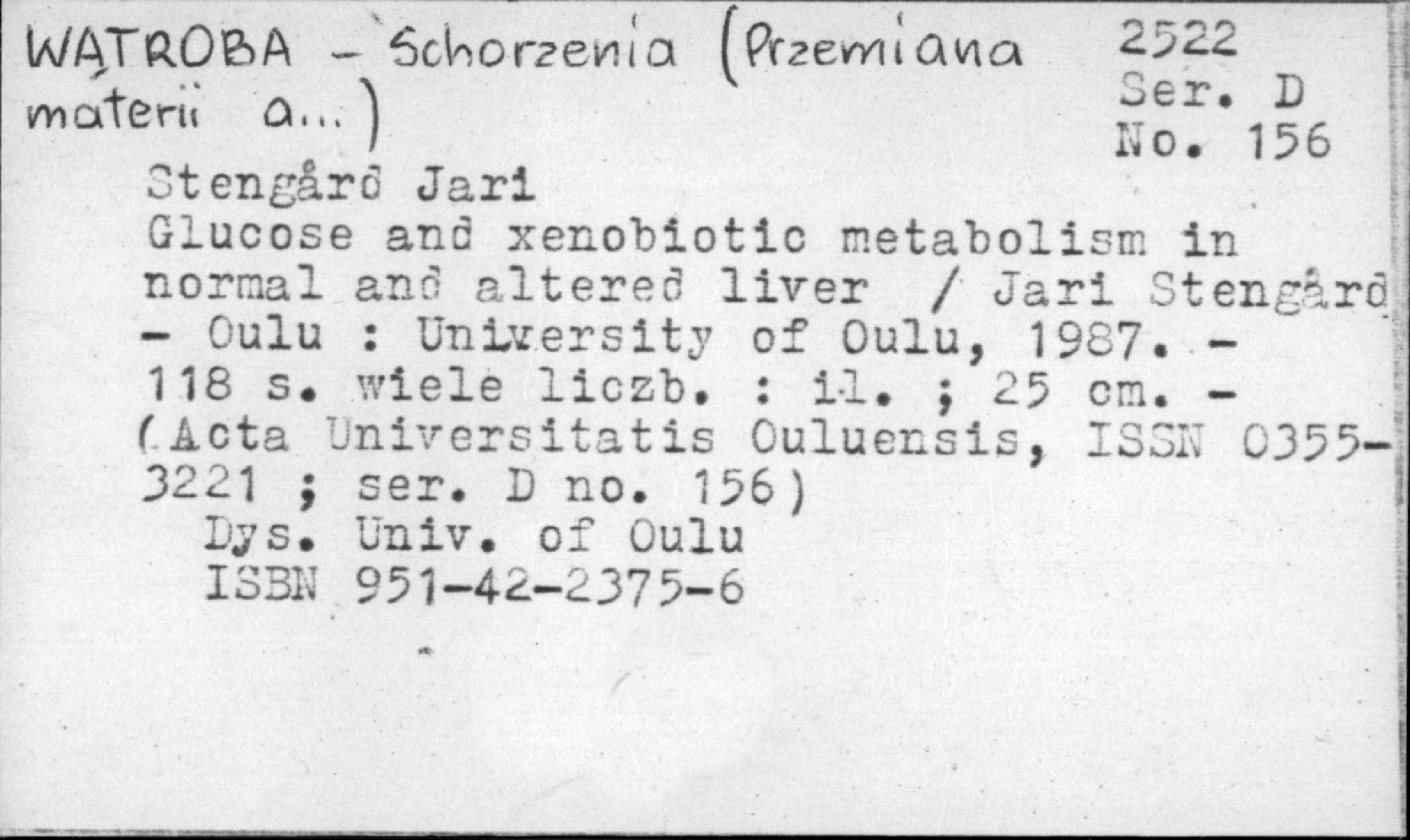 WĄTROBA - Schorzenia (Przemiana materii a...)

2522
Ser. D
No. 156

Stengård Jari
Glucose and xenobiotic metabolism in normal and altered liver / Jari Stengård - Oulu : University of Oulu, 1987. - 118 s. wiele liczb. : il. ; 25 cm. - (Acta Universitatis Ouluensis, ISSN 0355-3221 ; ser. D no. 156)
Dys. Univ. of Oulu
ISBN 951-42-2375-6